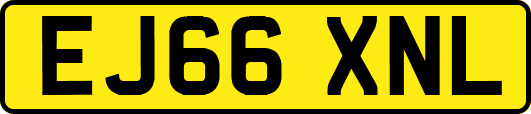 EJ66 XNL